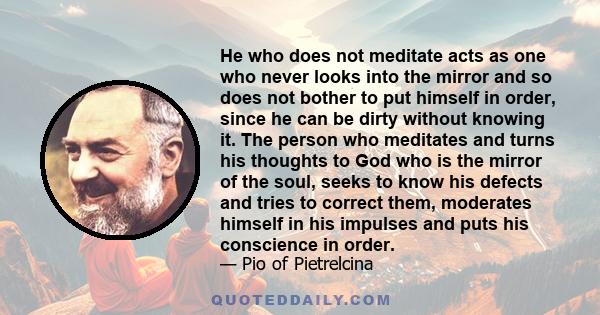 He who does not meditate acts as one who never looks into the mirror and so does not bother to put himself in order, since he can be dirty without knowing it. The person who meditates and turns his thoughts to God who is the mirror of the soul, seeks to know his defects and tries to correct them, moderates himself in his impulses and puts his conscience in order.
— Pio of Pietrelcina

QUOTEDDAILY.COM